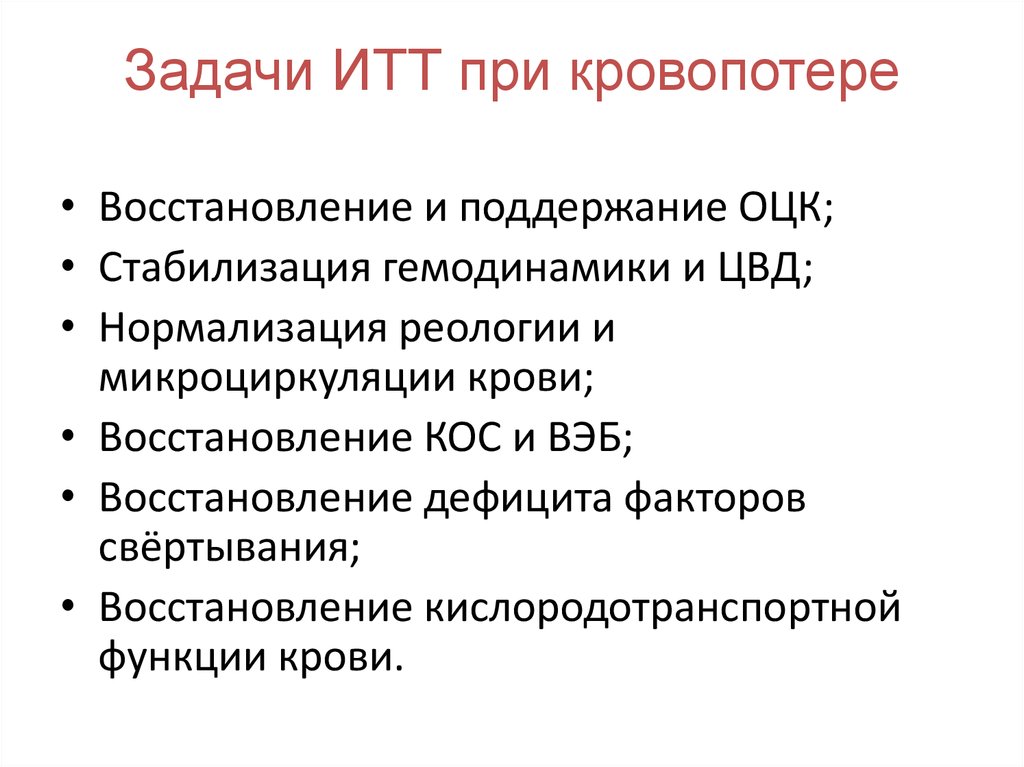 Задачи ИТТ при кровопотере

• Восстановление и поддержание ОЦК;
• Стабилизация гемодинамики и ЦВД;
• Нормализация реологии и микроциркуляции крови;
• Восстановление КОС и ВЭБ;
• Восстановление дефицита факторов свёртывания;
• Восстановление кислородотранспортной функции крови.